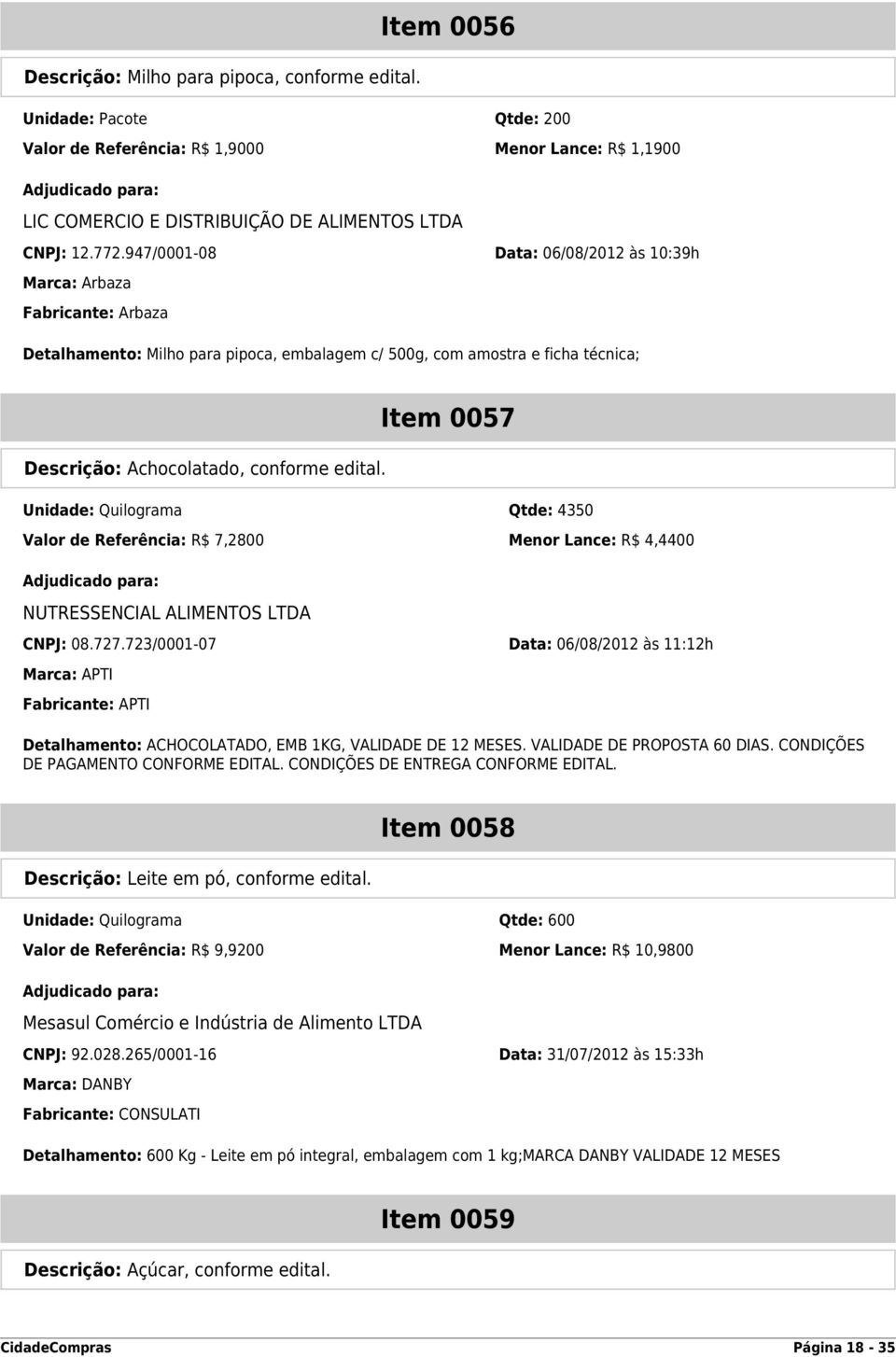 Item 0056

Descrição: Milho para pipoca, conforme edital.

Unidade: Pacote

Qtde: 200

Valor de Referência: R$ 1,9000

Menor Lance: R$ 1,1900

Adjudicado para:

LIC COMERCIO E DISTRIBUIÇÃO DE ALIMENTOS LTDA

CNPJ: 12.772.947/0001-08

Data: 06/08/2012 às 10:39h

Marca: Arbaza

Fabricante: Arbaza

Detalhamento: Milho para pipoca, embalagem c/ 500g, com amostra e ficha técnica;

Item 0057

Descrição: Achocolatado, conforme edital.

Unidade: Quilograma

Qtde: 4350

Valor de Referência: R$ 7,2800

Menor Lance: R$ 4,4400

Adjudicado para:

NUTRESSENCIAL ALIMENTOS LTDA

CNPJ: 08.727.723/0001-07

Data: 06/08/2012 às 11:12h

Marca: APTI

Fabricante: APTI

Detalhamento: ACHOCOLATADO, EMB 1KG, VALIDADE DE 12 MESES. VALIDADE DE PROPOSTA 60 DIAS. CONDIÇÕES DE PAGAMENTO CONFORME EDITAL. CONDIÇÕES DE ENTREGA CONFORME EDITAL.

Item 0058

Descrição: Leite em pó, conforme edital.

Unidade: Quilograma

Qtde: 600

Valor de Referência: R$ 9,9200

Menor Lance: R$ 10,9800

Adjudicado para:

Mesasul Comércio e Indústria de Alimento LTDA

CNPJ: 92.028.265/0001-16

Data: 31/07/2012 às 15:33h

Marca: DANBY

Fabricante: CONSULATI

Detalhamento: 600 Kg - Leite em pó integral, embalagem com 1 kg;MARCA DANBY VALIDADE 12 MESES

Item 0059

Descrição: Açúcar, conforme edital.

CidadeCompras

Página 18 - 35